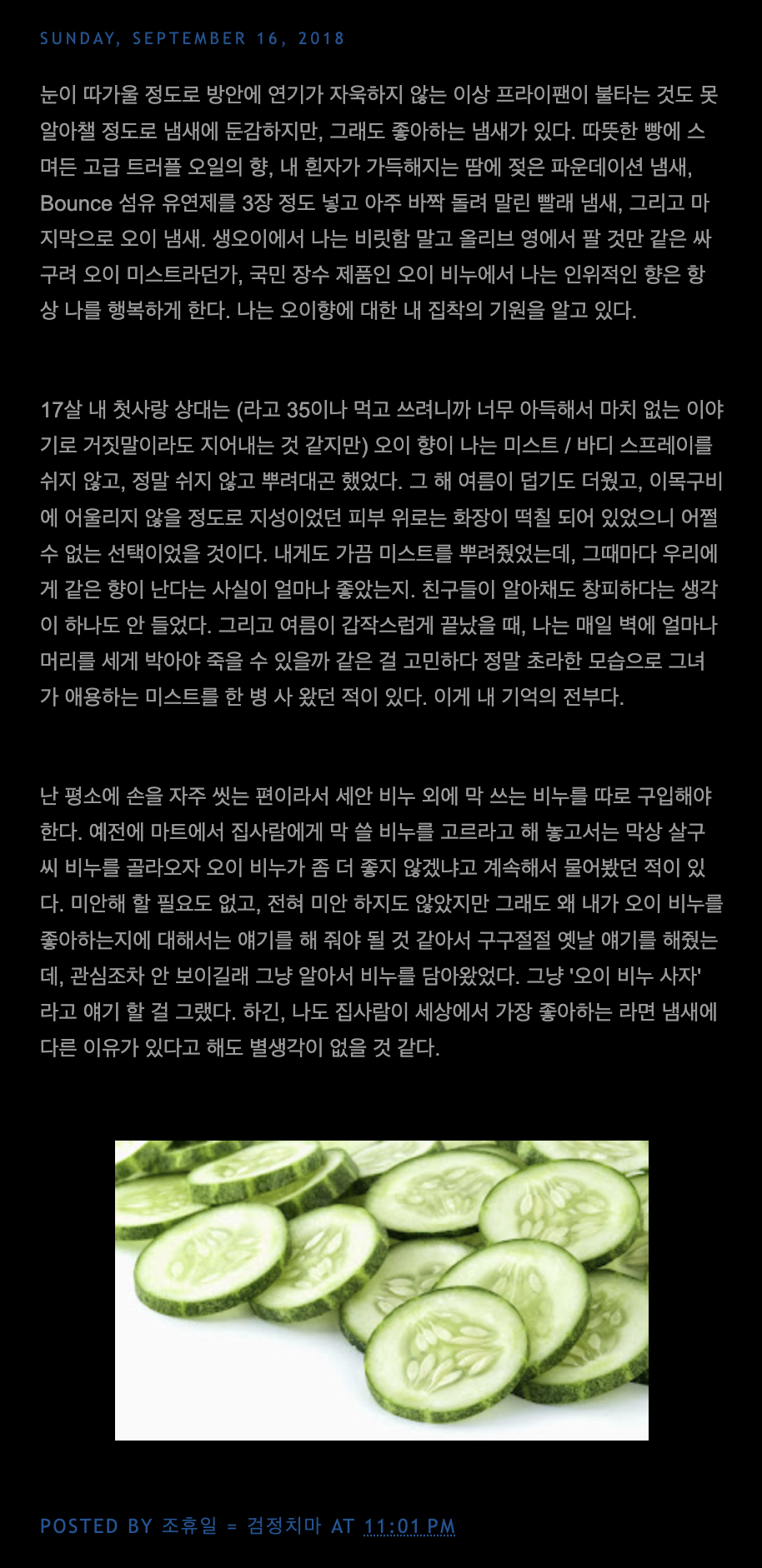 SUNDAY, SEPTEMBER 16, 2018

눈이 따가울 정도로 방안에 연기가 자욱하지 않는 이상 프라이팬이 불타는 것도 못 알아챌 정도로 냄새에 둔감하지만, 그래도 좋아하는 냄새가 있다. 따뜻한 빵에 스며든 고급 트러플 오일의 향, 내 흰자가 가득해지는 땀에 젖은 파운데이션 냄새, Bounce 섬유 유연제를 3장 정도 넣고 아주 바짝 돌려 말린 빨래 냄새, 그리고 마지막으로 오이 냄새. 생오이에서 나는 비릿함 말고 올리브 영에서 팔 것만 같은 싸구려 오이 미스트라던가, 국민 장수 제품인 오이 비누에서 나는 인위적인 향은 항상 나를 행복하게 한다. 나는 오이향에 대한 내 집착의 기원을 알고 있다.

17살 내 첫사랑 상대는 (라고 35이나 먹고 쓰려니까 너무 아득해서 마치 없는 이야기로 거짓말이라도 지어내는 것 같지만) 오이 향이 나는 미스트 / 바디 스프레이를 쉬지 않고, 정말 쉬지 않고 뿌려대곤 했었다. 그 해 여름이 덥기도 더웠고, 이목구비에 어울리지 않을 정도로 지성이었던 피부 위로는 화장이 떡칠 되어 있었으니 어쩔 수 없는 선택이었을 것이다. 내게도 가끔 미스트를 뿌려줬었는데, 그때마다 우리에게 같은 향이 난다는 사실이 얼마나 좋았는지. 친구들이 알아채도 창피하다는 생각이 하나도 안 들었다. 그리고 여름이 갑작스럽게 끝났을 때, 나는 매일 벽에 얼마나 머리를 세게 박아야 죽을 수 있을까 같은 걸 고민하다 정말 초라한 모습으로 그녀가 애용하는 미스트를 한 병 사 왔던 적이 있다. 이게 내 기억의 전부다.

난 평소에 손을 자주 씻는 편이라서 세안 비누 외에 막 쓰는 비누를 따로 구입해야 한다. 예전에 마트에서 집사람에게 막 쓸 비누를 고르라고 해 놓고서는 막상 살구씨 비누를 골라오자 오이 비누가 좀 더 좋지 않겠냐고 계속해서 물어봤던 적이 있다. 미안해 할 필요도 없고, 전혀 미안 하지도 않았지만 그래도 왜 내가 오이 비누를 좋아하는지에 대해서는 얘기를 해 줘야 될 것 같아서 구구절절 옛날 얘기를 해줬는데, 관심조차 안 보이길래 그냥 알아서 비누를 담아왔었다. 그냥 '오이 비누 사자' 라고 얘기 할 걸 그랬다. 하긴, 나도 집사람이 세상에서 가장 좋아하는 라면 냄새에 다른 이유가 있다고 해도 별생각이 없을 것 같다.

POSTED BY 조휴일 = 검정치마 AT 11:01 PM